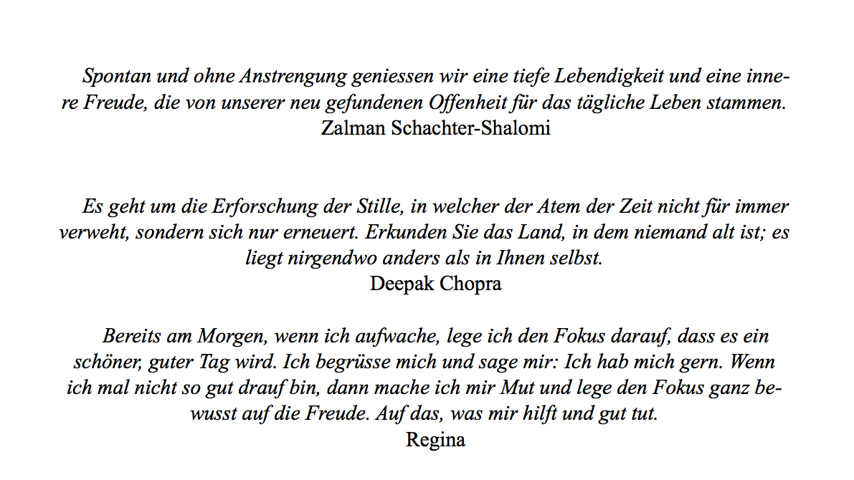 Spontan und ohne Anstrengung geniessen wir eine tiefe Lebendigkeit und eine innere Freude, die von unserer neu gefundenen Offenheit für das tägliche Leben stammen.
Zalman Schachter-Shalomi

Es geht um die Erforschung der Stille, in welcher der Atem der Zeit nicht für immer verweht, sondern sich nur erneuert. Erkunden Sie das Land, in dem niemand alt ist; es liegt nirgendwo anders als in Ihnen selbst.
Deepak Chopra

Bereits am Morgen, wenn ich aufwache, lege ich den Fokus darauf, dass es ein schöner, guter Tag wird. Ich begrüsse mich und sage mir: Ich hab mich gern. Wenn ich mal nicht so gut drauf bin, dann mache ich mir Mut und lege den Fokus ganz bewusst auf die Freude. Auf das, was mir hilft und gut tut.
Regina